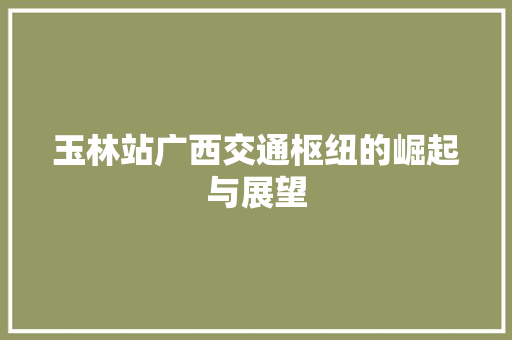 玉林站广西交通枢纽的崛起与展望